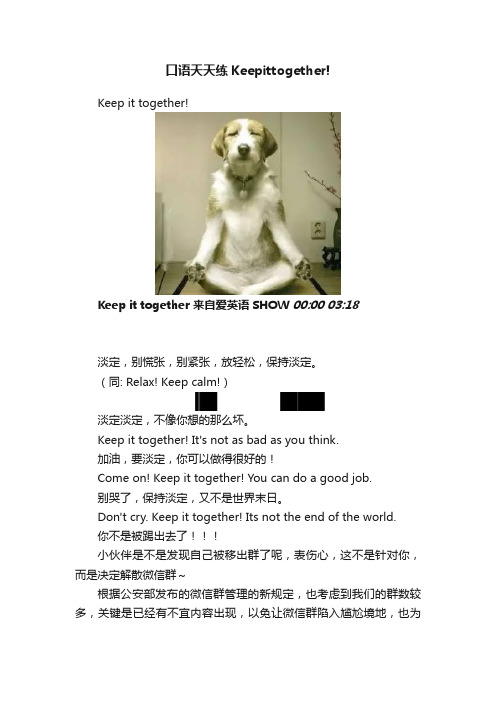 口语天天练 Keepittogether!

Keep it together!

Keep it together 来自爱英语 SHOW 00:00 03:18

淡定，别慌张，别紧张，放轻松，保持淡定。
（同: Relax! Keep calm!）

淡定淡定，不像你想的那么坏。
Keep it together! It's not as bad as you think.
加油，要淡定，你可以做得很好的！
Come on! Keep it together! You can do a good job.
别哭了，保持淡定，又不是世界末日。
Don't cry. Keep it together! Its not the end of the world.
你不是被踢出去了！！！

小伙伴是不是发现自己被移出群了呢，表伤心，这不是针对你，而是决定解散微信群~

根据公安部发布的微信群管理的新规定，也考虑到我们的群数较多，关键是已经有不宜内容出现，以免让微信群陷入尴尬境地，也为